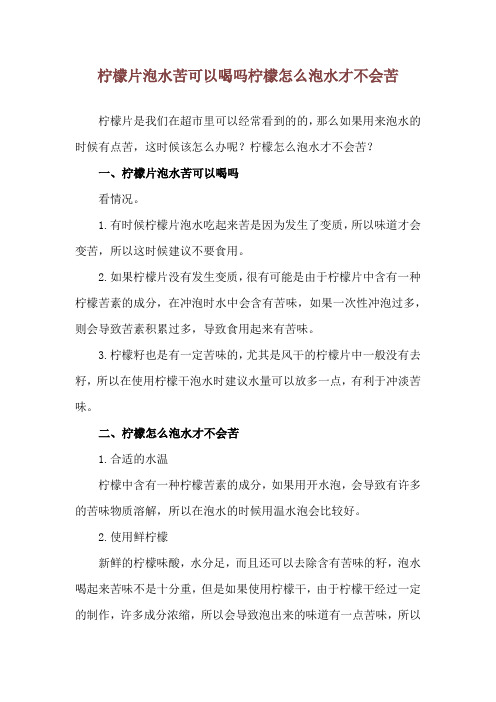 柠檬片泡水苦可以喝吗柠檬怎么泡水才不会苦

柠檬片是我们在超市里可以经常看到的的，那么如果用来泡水的时候有点苦，这时候该怎么办呢？柠檬怎么泡水才不会苦？

一、柠檬片泡水苦可以喝吗

看情况。

1.有时候柠檬片泡水吃起来苦是因为发生了变质，所以味道才会变苦，所以这时候建议不要食用。

2.如果柠檬片没有发生变质，很有可能是由于柠檬片中含有一种柠檬苦素的成分，在冲泡时水中会含有苦味，如果一次性冲泡过多，则会导致苦素积累过多，导致食用起来有苦味。

3.柠檬籽也是有一定苦味的，尤其是风干的柠檬片中一般没有去籽，所以在使用柠檬干泡水时建议水量可以放多一点，有利于冲淡苦味。

二、柠檬怎么泡水才不会苦

1.合适的水温

柠檬中含有一种柠檬苦素的成分，如果用开水泡，会导致有许多的苦味物质溶解，所以在泡水的时候用温水泡会比较好。

2.使用鲜柠檬

新鲜的柠檬味酸，水分足，而且还可以去除含有苦味的籽，泡水喝起来苦味不是十分重，但是如果使用柠檬干，由于柠檬干经过一定的制作，许多成分浓缩，所以会导致泡出来的味道有一点苦味，所以